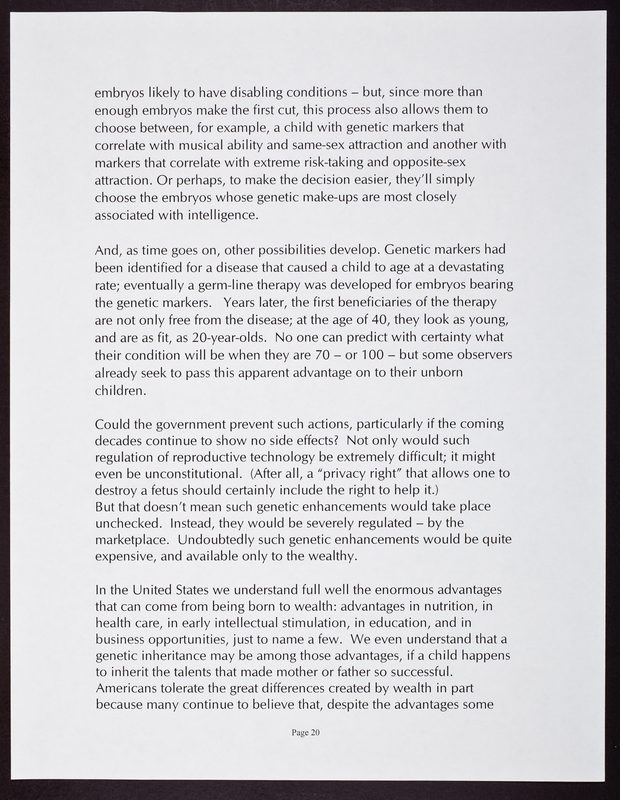 embryos likely to have disabling conditions – but, since more than enough embryos make the first cut, this process also allows them to choose between, for example, a child with genetic markers that correlate with musical ability and same-sex attraction and another with markers that correlate with extreme risk-taking and opposite-sex attraction. Or perhaps, to make the decision easier, they'll simply choose the embryos whose genetic make-ups are most closely associated with intelligence.

And, as time goes on, other possibilities develop. Genetic markers had been identified for a disease that caused a child to age at a devastating rate; eventually a germ-line therapy was developed for embryos bearing the genetic markers. Years later, the first beneficiaries of the therapy are not only free from the disease; at the age of 40, they look as young, and are as fit, as 20-year-olds. No one can predict with certainty what their condition will be when they are 70 – or 100 – but some observers already seek to pass this apparent advantage on to their unborn children.

Could the government prevent such actions, particularly if the coming decades continue to show no side effects? Not only would such regulation of reproductive technology be extremely difficult; it might even be unconstitutional. (After all, a "privacy right" that allows one to destroy a fetus should certainly include the right to help it.)
But that doesn't mean such genetic enhancements would take place unchecked. Instead, they would be severely regulated – by the marketplace. Undoubtedly such genetic enhancements would be quite expensive, and available only to the wealthy.

In the United States we understand full well the enormous advantages that can come from being born to wealth: advantages in nutrition, in health care, in early intellectual stimulation, in education, and in business opportunities, just to name a few. We even understand that a genetic inheritance may be among those advantages, if a child happens to inherit the talents that made mother or father so successful. Americans tolerate the great differences created by wealth in part because many continue to believe that, despite the advantages some

Page 20